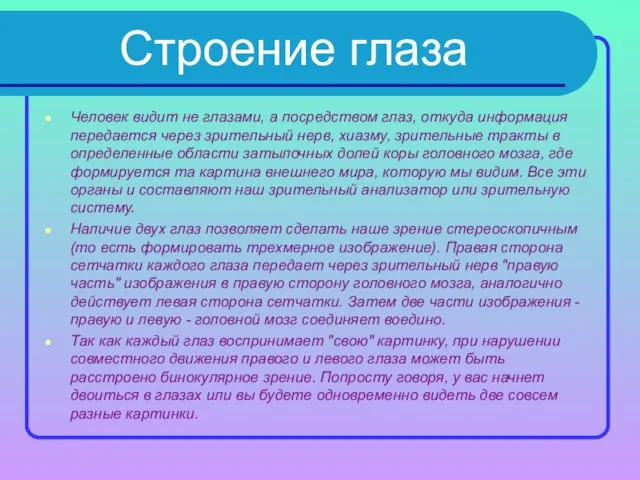 Строение глаза

Человек видит не глазами, а посредством глаз, откуда информация передается через зрительный нерв, хиазму, зрительные тракты в определенные области затылочных долей коры головного мозга, где формируется та картина внешнего мира, которую мы видим. Все эти органы и составляют наш зрительный анализатор или зрительную систему.

Наличие двух глаз позволяет сделать наше зрение стереоскопичным (то есть формировать трехмерное изображение). Правая сторона сетчатки каждого глаза передает через зрительный нерв "правую часть" изображения в правую сторону головного мозга, аналогично действует левая сторона сетчатки. Затем две части изображения - правую и левую - головной мозг соединяет воедино.

Так как каждый глаз воспринимает "свою" картинку, при нарушении совместного движения правого и левого глаза может быть расстроено бинокулярное зрение. Попросту говоря, у вас начнет двоиться в глазах или вы будете одновременно видеть две совсем разные картинки.